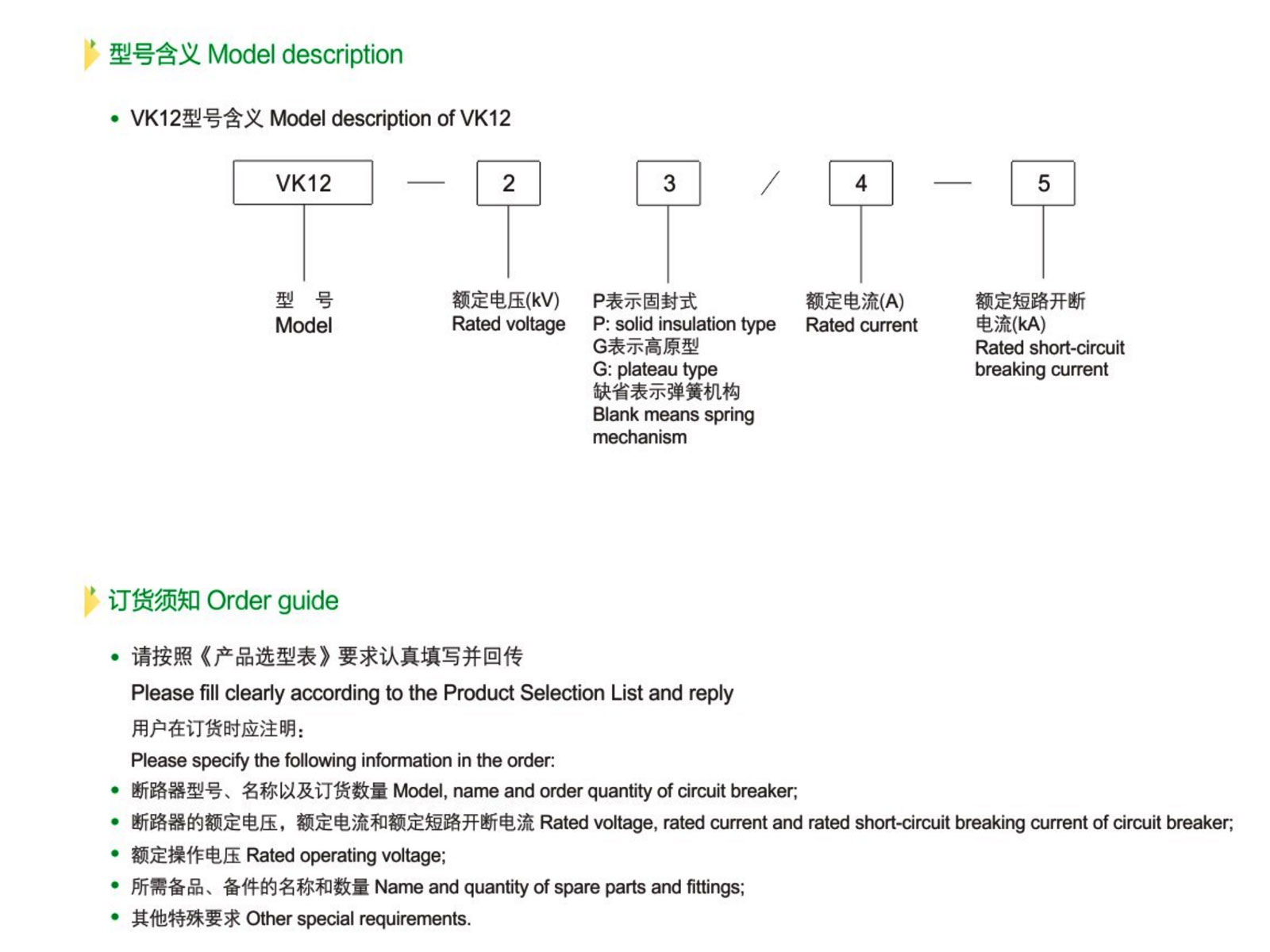 型号含义 Model description

• VK12型号含义 Model description of VK12

VK12 — 2 3 / 4 — 5

型 号
Model

额定电压(kV)
Rated voltage

P表示固封式
P: solid insulation type
G表示高原型
G: plateau type
缺省表示弹簧机构
Blank means spring mechanism

额定电流(A)
Rated current

额定短路开断电流(kA)
Rated short-circuit breaking current

订货须知 Order guide

• 请按照《产品选型表》要求认真填写并回传
Please fill clearly according to the Product Selection List and reply
用户在订货时应注明:
Please specify the following information in the order:
• 断路器型号、名称以及订货数量 Model, name and order quantity of circuit breaker;
• 断路器的额定电压，额定电流和额定短路开断电流 Rated voltage, rated current and rated short-circuit breaking current of circuit breaker;
• 额定操作电压 Rated operating voltage;
• 所需备品、备件的名称和数量 Name and quantity of spare parts and fittings;
• 其他特殊要求 Other special requirements.